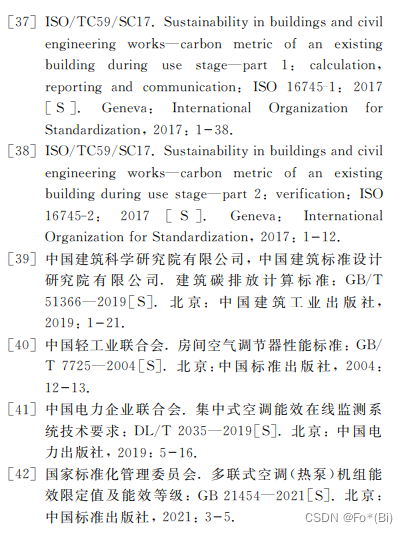 [37] ISO/TC59/SC17. Sustainability in buildings and civil engineering works—carbon metric of an existing building during use stage—part 1: calculation, reporting and communication: ISO 16745-1: 2017 [S]. Geneva: International Organization for Standardization, 2017: 1-38.

[38] ISO/TC59/SC17. Sustainability in buildings and civil engineering works—carbon metric of an existing building during use stage—part 2: verification: ISO 16745-2: 2017 [S]. Geneva: International Organization for Standardization, 2017: 1-12.

[39] 中国建筑科学研究院有限公司, 中国建筑标准设计研究院有限公司. 建筑碳排放计算标准: GB/T 51366—2019[S]. 北京: 中国建筑工业出版社, 2019: 1-21.

[40] 中国轻工业联合会. 房间空气调节器性能标准: GB/T 7725—2004[S]. 北京: 中国标准出版社, 2004: 12-13.

[41] 中国电力企业联合会. 集中式空调能效在线监测系统技术要求: DL/T 2035—2019[S]. 北京: 中国电力出版社, 2019: 5-16.

[42] 国家标准化管理委员会. 多联式空调(热泵)机组能效限定值及能效等级: GB 21454—2021[S]. 北京: 中国标准出版社, 2021: 3-5.

CSDN @Fo*(Bi)